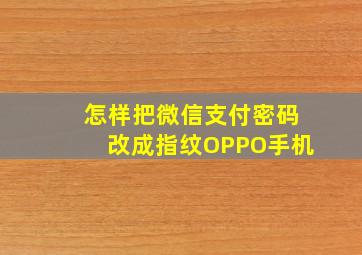 怎样把微信支付密码
改成指纹OPPO手机